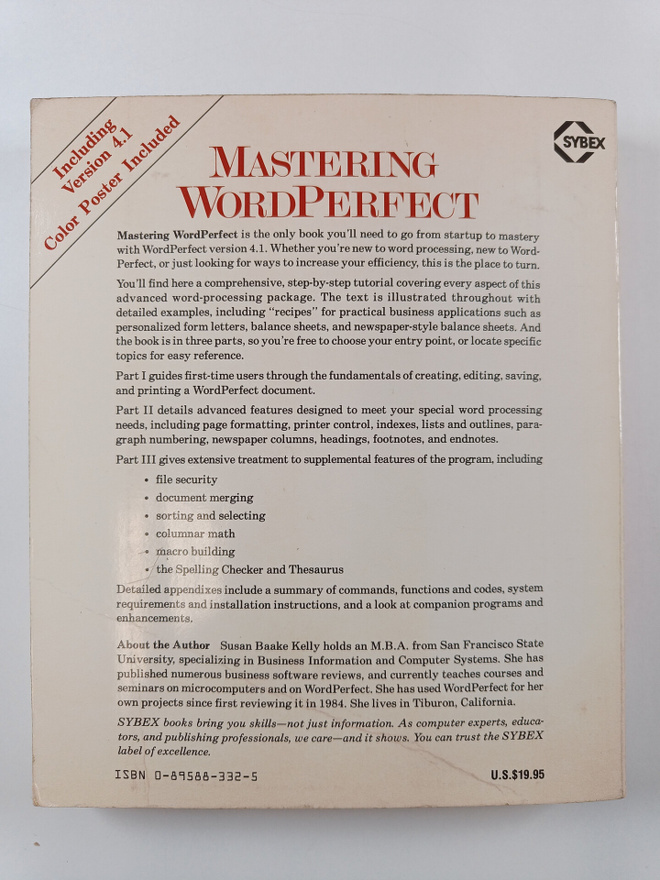 Including Version 4.1 Color Poster Included

SYBEX

MASTERING WORDPERFECT

Mastering WordPerfect is the only book you'll need to go from startup to mastery with WordPerfect version 4.1. Whether you're new to word processing, new to WordPerfect, or just looking for ways to increase your efficiency, this is the place to turn.

You'll find here a comprehensive, step-by-step tutorial covering every aspect of this advanced word-processing package. The text is illustrated throughout with detailed examples, including "recipes" for practical business applications such as personalized form letters, balance sheets, and newspaper-style balance sheets. And the book is in three parts, so you're free to choose your entry point, or locate specific topics for easy reference.

Part I guides first-time users through the fundamentals of creating, editing, saving, and printing a WordPerfect document.

Part II details advanced features designed to meet your special word processing needs, including page formatting, printer control, indexes, lists and outlines, paragraph numbering, newspaper columns, headings, footnotes, and endnotes.

Part III gives extensive treatment to supplemental features of the program, including

• file security
• document merging
• sorting and selecting
• columnar math
• macro building
• the Spelling Checker and Thesaurus

Detailed appendixes include a summary of commands, functions and codes, system requirements and installation instructions, and a look at companion programs and enhancements.

About the Author Susan Baake Kelly holds an M.B.A. from San Francisco State University, specializing in Business Information and Computer Systems. She has published numerous business software reviews, and currently teaches courses and seminars on microcomputers and on WordPerfect. She has used WordPerfect for her own projects since first reviewing it in 1984. She lives in Tiburon, California.

SYBEX books bring you skills—not just information. As computer experts, educators, and publishing professionals, we care—and it shows. You can trust the SYBEX label of excellence.

ISBN 0-89588-332-5

U.S.$19.95